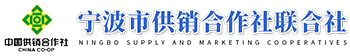 中国供销合作社
CHINA CO-OP

宁波市供销合作社联合社
NINGBO SUPPLY AND MARKETING COOPERATIVES